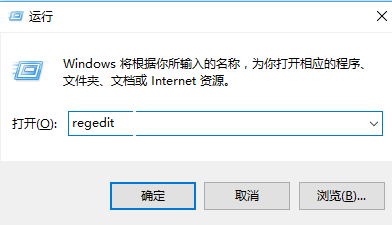 运行

Windows 将根据你所输入的名称，为你打开相应的程序、文件夹、文档或 Internet 资源。

打开(O): regedit

确定

取消

浏览(B)...